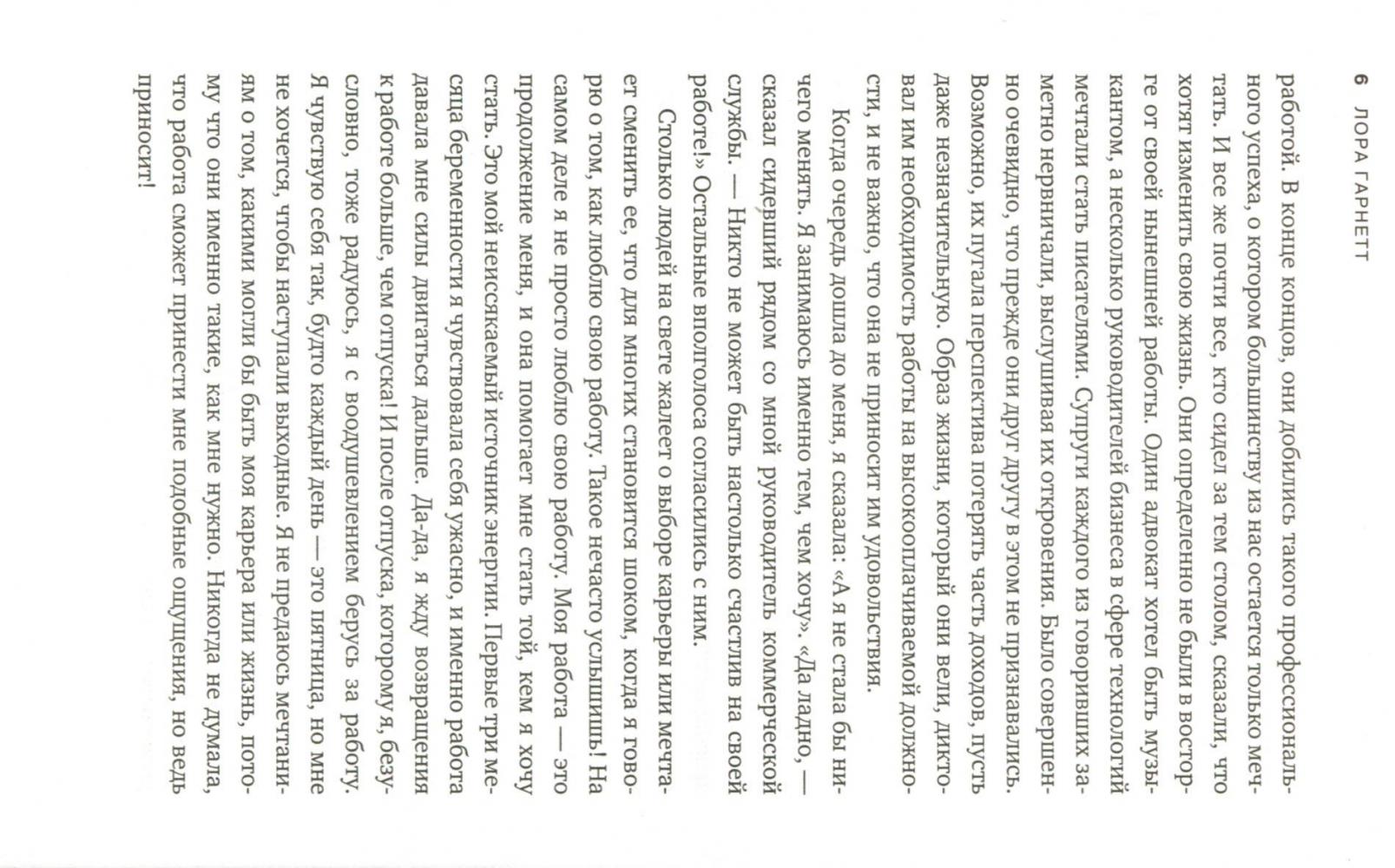 6 ЛОРА ГАРНЕТТ

работой. В конце концов, они добились такого профессионального успеха, о котором большинству из нас остается только мечтать. И все же почти все, кто сидел за тем столом, сказали, что хотят изменить свою жизнь. Они определенно не были в восторге от своей нынешней работы. Один адвокат хотел быть музыкантом, а несколько руководителей бизнеса в сфере технологий мечтали стать писателями. Супруги каждого из говоривших заметно нервничали, выслушивая их откровения. Было совершенно очевидно, что прежде они друг другу в этом не признавались. Возможно, их пугала перспектива потерять часть доходов, пусть даже незначительную. Образ жизни, который они вели, диктовал им необходимость работы на высокооплачиваемой должности, и не важно, что она не приносит им удовольствия.

Когда очередь дошла до меня, я сказала: «А я не стала бы ничего менять. Я занимаюсь именно тем, чем хочу». «Да ладно, — сказал сидевший рядом со мной руководитель коммерческой службы. — Никто не может быть настолько счастлив на своей работе!» Остальные вполголоса согласились с ним.

Столько людей на свете жалеет о выборе карьеры или мечтает сменить ее, что для многих становится шоком, когда я говорю о том, как люблю свою работу. Такое нечасто услышишь! На самом деле я не просто люблю свою работу. Моя работа — это продолжение меня, и она помогает мне стать той, кем я хочу стать. Это мой неиссякаемый источник энергии. Первые три месяца беременности я чувствовала себя ужасно, и именно работа давала мне силы двигаться дальше. Да-да, я жду возвращения к работе больше, чем отпуска! И после отпуска, которому я, безусловно, тоже радуюсь, я с воодушевлением берусь за работу. Я чувствую себя так, будто каждый день — это пятница, но мне не хочется, чтобы наступали выходные. Я не предаюсь мечтаниям о том, какими могли бы быть моя карьера или жизнь, потому что они именно такие, как мне нужно. Никогда не думала, что работа сможет принести мне подобные ощущения, но ведь приносит!